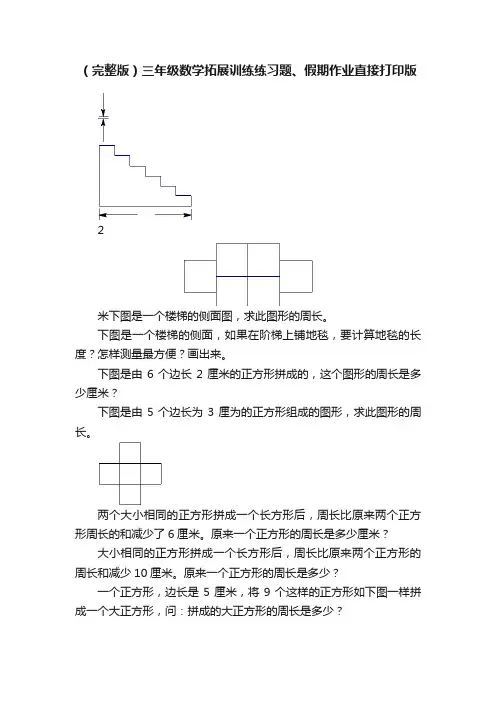 （完整版）三年级数学拓展训练练习题、假期作业直接打印版

2

米下图是一个楼梯的侧面图，求此图形的周长。

下图是一个楼梯的侧面，如果在阶梯上铺地毯，要计算地毯的长度？怎样测量最方便？画出来。

下图是由 6 个边长 2 厘米的正方形拼成的，这个图形的周长是多少厘米？

下图是由 5 个边长为 3 厘为的正方形组成的图形，求此图形的周长。

两个大小相同的正方形拼成一个长方形后，周长比原来两个正方形周长的和减少了 6 厘米。原来一个正方形的周长是多少厘米？

大小相同的正方形拼成一个长方形后，周长比原来两个正方形的周长和减少 10 厘米。原来一个正方形的周长是多少？

一个正方形，边长是 5 厘米，将 9 个这样的正方形如下图一样拼成一个大正方形，问：拼成的大正方形的周长是多少？